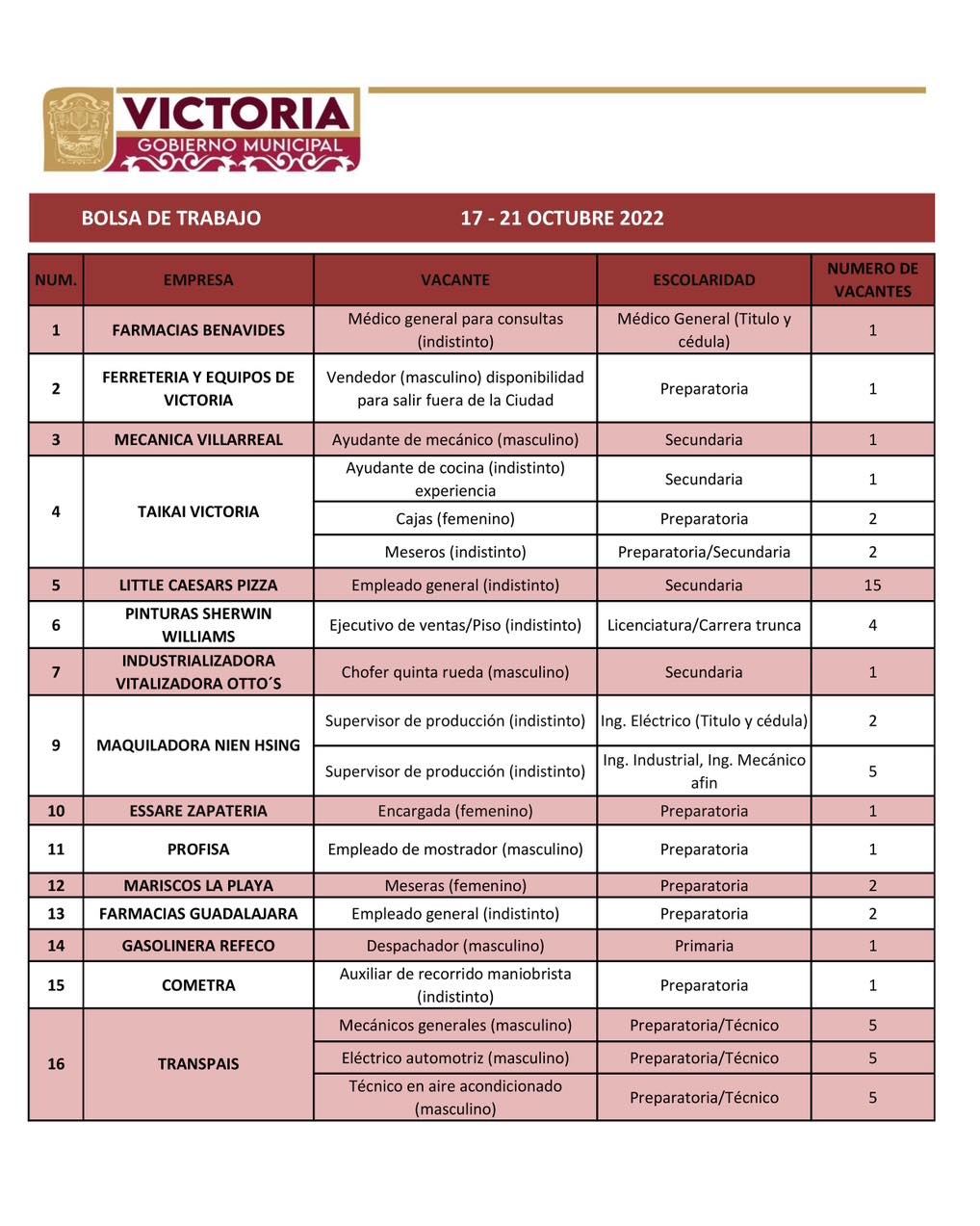 VICTORIA
GOBIERNO MUNICIPAL

BOLSA DE TRABAJO 17 - 21 OCTUBRE 2022

| NUM. | EMPRESA | VACANTE | ESCOLARIDAD | NUMERO DE VACANTES |
|---|---|---|---|---|
| 1 | FARMACIAS BENAVIDES | Médico general para consultas (indistinto) | Médico General (Titulo y cédula) | 1 |
| 2 | FERRETERIA Y EQUIPOS DE VICTORIA | Vendedor (masculino) disponibilidad para salir fuera de la Ciudad | Preparatoria | 1 |
| 3 | MECANICA VILLARREAL | Ayudante de mecánico (masculino) | Secundaria | 1 |
| 4 | TAIKAI VICTORIA | Ayudante de cocina (indistinto) experiencia | Secundaria | 1 |
| | | Cajas (femenino) | Preparatoria | 2 |
| | | Meseros (indistinto) | Preparatoria/Secundaria | 2 |
| 5 | LITTLE CAESARS PIZZA | Empleado general (indistinto) | Secundaria | 15 |
| 6 | PINTURAS SHERWIN WILLIAMS | Ejecutivo de ventas/Piso (indistinto) | Licenciatura/Carrera trunca | 4 |
| 7 | INDUSTRIALIZADORA VITALIZADORA OTTO´S | Chofer quinta rueda (masculino) | Secundaria | 1 |
| 9 | MAQUILADORA NIEN HSING | Supervisor de producción (indistinto) | Ing. Eléctrico (Titulo y cédula) | 2 |
| | | Supervisor de producción (indistinto) | Ing. Industrial, Ing. Mecánico afin | 5 |
| 10 | ESSARE ZAPATERIA | Encargada (femenino) | Preparatoria | 1 |
| 11 | PROFISA | Empleado de mostrador (masculino) | Preparatoria | 1 |
| 12 | MARISCOS LA PLAYA | Meseras (femenino) | Preparatoria | 2 |
| 13 | FARMACIAS GUADALAJARA | Empleado general (indistinto) | Preparatoria | 2 |
| 14 | GASOLINERA REFECO | Despachador (masculino) | Primaria | 1 |
| 15 | COMETRA | Auxiliar de recorrido maniobrista (indistinto) | Preparatoria | 1 |
| 16 | TRANSPAIS | Mecánicos generales (masculino) | Preparatoria/Técnico | 5 |
| | | Eléctrico automotriz (masculino) | Preparatoria/Técnico | 5 |
| | | Técnico en aire acondicionado (masculino) | Preparatoria/Técnico | 5 |